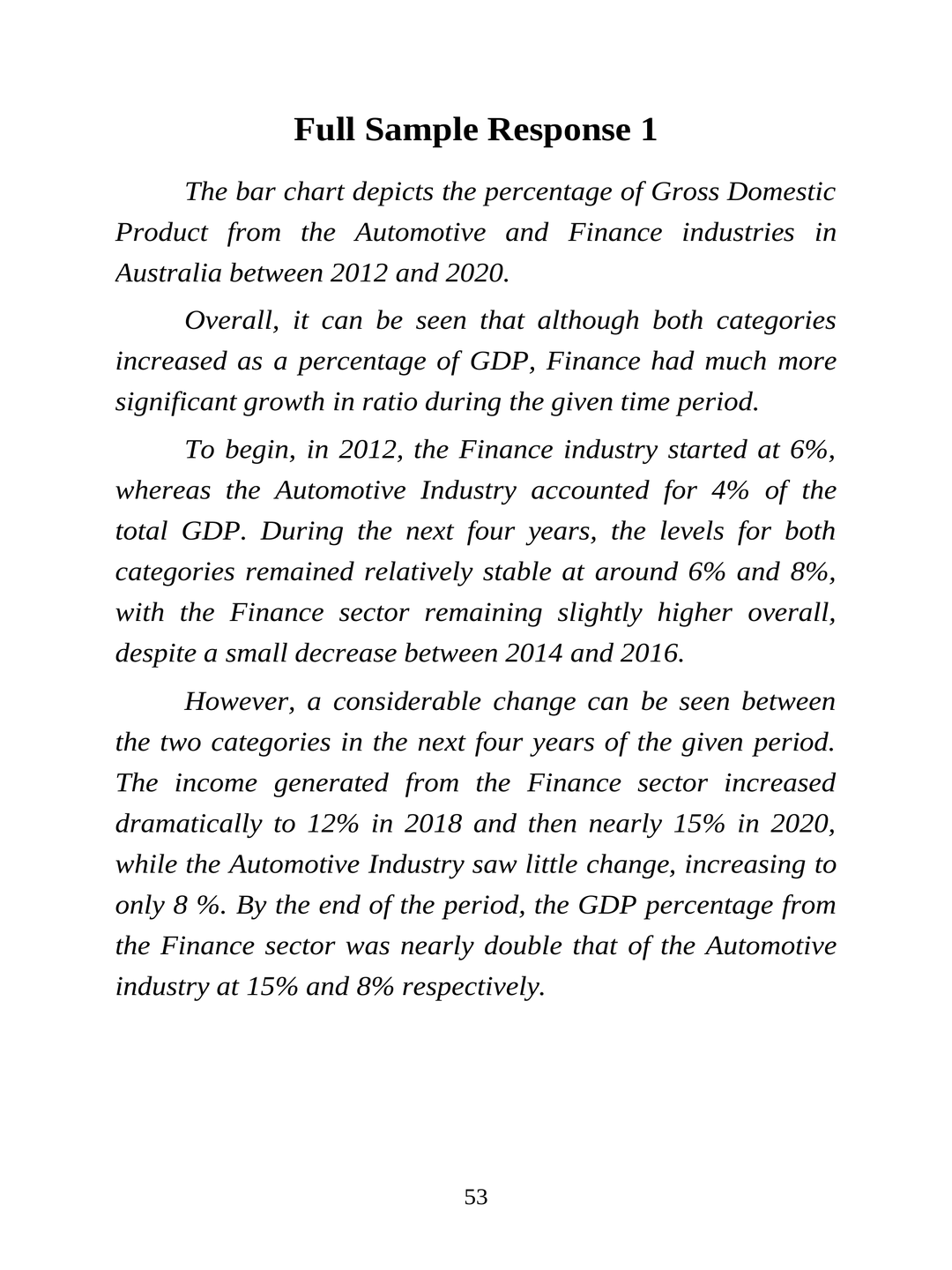 Full Sample Response 1

The bar chart depicts the percentage of Gross Domestic Product from the Automotive and Finance industries in Australia between 2012 and 2020.

Overall, it can be seen that although both categories increased as a percentage of GDP, Finance had much more significant growth in ratio during the given time period.

To begin, in 2012, the Finance industry started at 6%, whereas the Automotive Industry accounted for 4% of the total GDP. During the next four years, the levels for both categories remained relatively stable at around 6% and 8%, with the Finance sector remaining slightly higher overall, despite a small decrease between 2014 and 2016.

However, a considerable change can be seen between the two categories in the next four years of the given period. The income generated from the Finance sector increased dramatically to 12% in 2018 and then nearly 15% in 2020, while the Automotive Industry saw little change, increasing to only 8 %. By the end of the period, the GDP percentage from the Finance sector was nearly double that of the Automotive industry at 15% and 8% respectively.

53